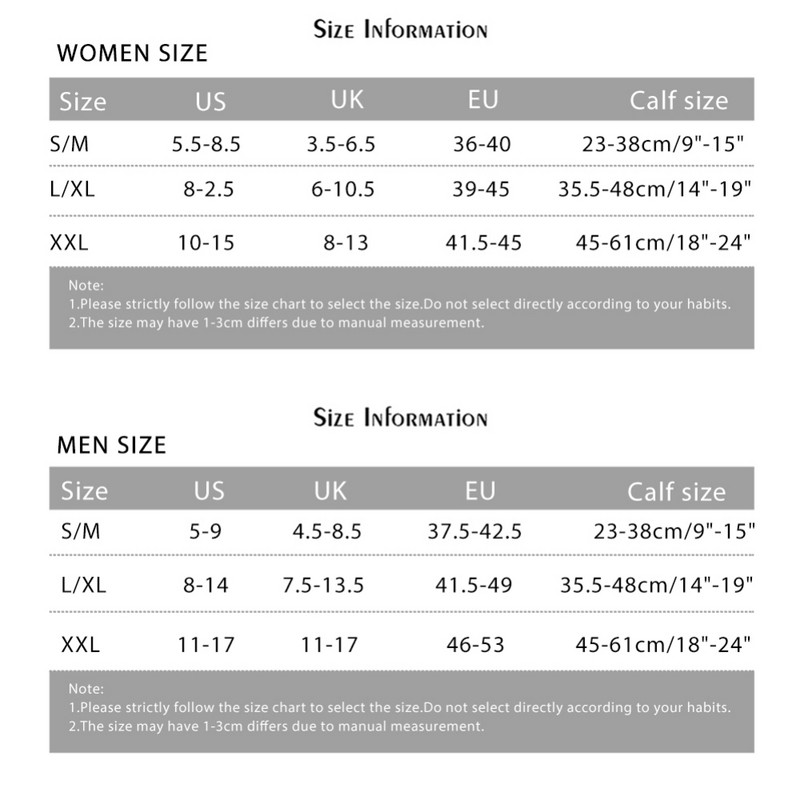 Size Information

WOMEN SIZE

| Size | US | UK | EU | Calf size |
|---|---|---|---|---|
| S/M | 5.5-8.5 | 3.5-6.5 | 36-40 | 23-38cm/9"-15" |
| L/XL | 8-2.5 | 6-10.5 | 39-45 | 35.5-48cm/14"-19" |
| XXL | 10-15 | 8-13 | 41.5-45 | 45-61cm/18"-24" |

Note:
1.Please strictly follow the size chart to select the size.Do not select directly according to your habits.
2.The size may have 1-3cm differs due to manual measurement.

Size Information

MEN SIZE

| Size | US | UK | EU | Calf size |
|---|---|---|---|---|
| S/M | 5-9 | 4.5-8.5 | 37.5-42.5 | 23-38cm/9"-15" |
| L/XL | 8-14 | 7.5-13.5 | 41.5-49 | 35.5-48cm/14"-19" |
| XXL | 11-17 | 11-17 | 46-53 | 45-61cm/18"-24" |

Note:
1.Please strictly follow the size chart to select the size.Do not select directly according to your habits.
2.The size may have 1-3cm differs due to manual measurement.